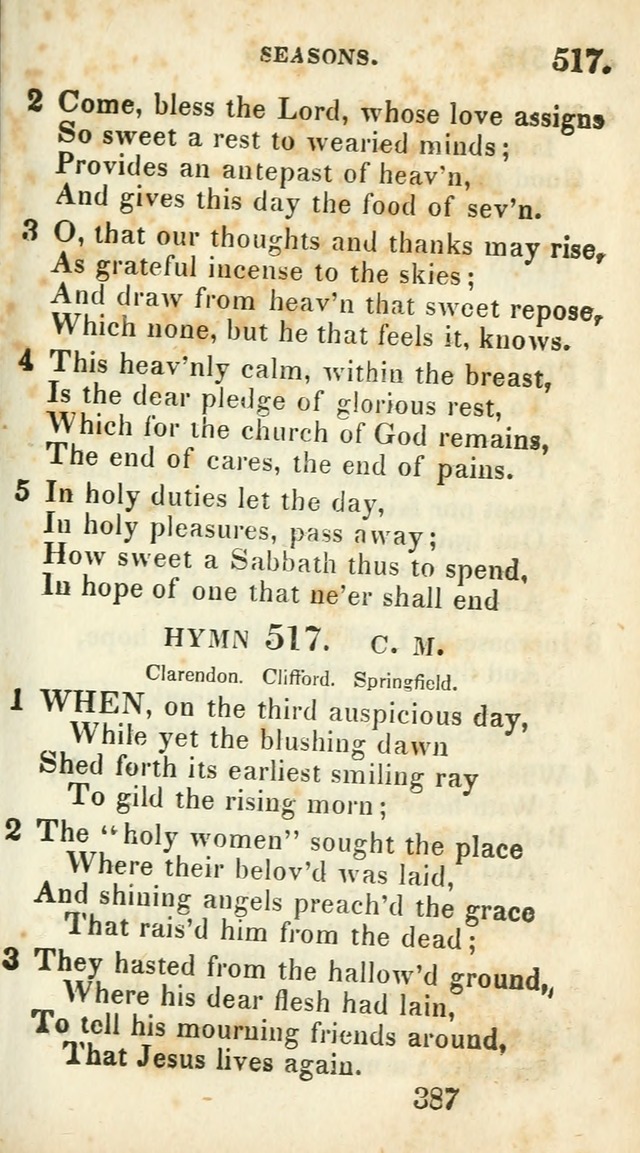 SEASONS. 517.

2 Come, bless the Lord, whose love assigns
So sweet a rest to wearied minds;
Provides an antepast of heav'n,
And gives this day the food of sev'n.

3 O, that our thoughts and thanks may rise,
As grateful incense to the skies;
And draw from heav'n that sweet repose,
Which none, but he that feels it, knows.

4 This heav'nly calm, within the breast,
Is the dear pledge of glorious rest,
Which for the church of God remains,
The end of cares, the end of pains.

5 In holy duties let the day,
In holy pleasures, pass away;
How sweet a Sabbath thus to spend,
In hope of one that ne'er shall end

HYMN 517. C. M.

Clarendon. Clifford. Springfield.

1 WHEN, on the third auspicious day,
While yet the blushing dawn
Shed forth its earliest smiling ray
To gild the rising morn;

2 The "holy women" sought the place
Where their belov'd was laid,
And shining angels preach'd the grace
That rais'd him from the dead;

3 They hasted from the hallow'd ground,
Where his dear flesh had lain,
To tell his mourning friends around,
That Jesus lives again.

387